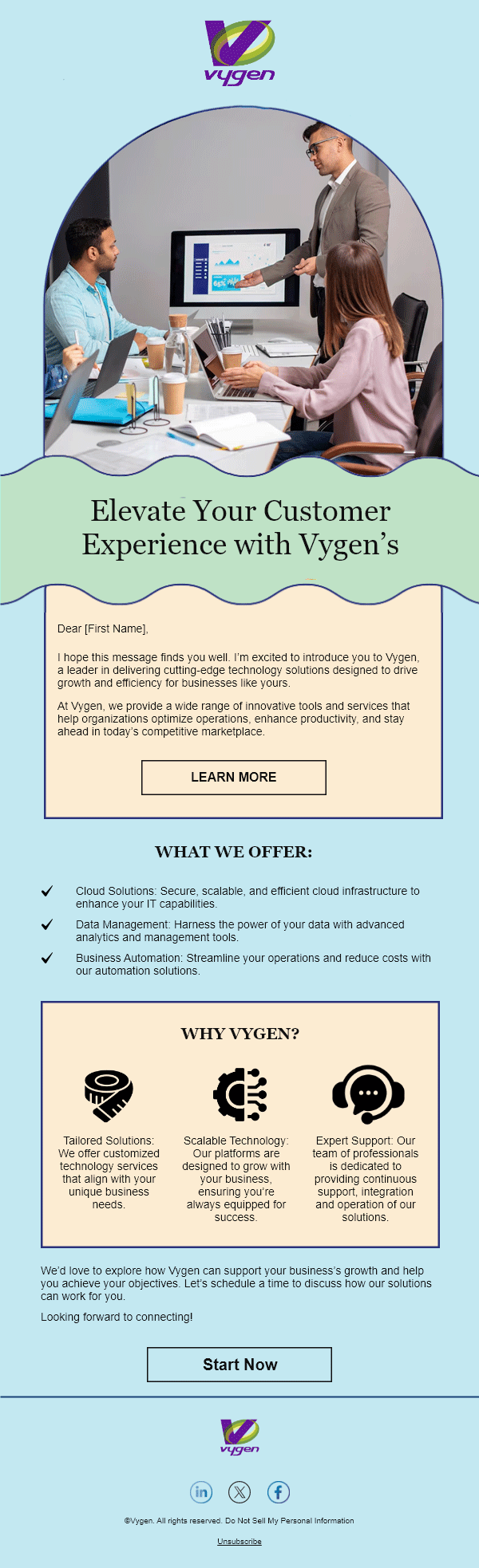 vygen

Elevate Your Customer Experience with Vygen's

Dear [First Name],

I hope this message finds you well. I'm excited to introduce you to Vygen, a leader in delivering cutting-edge technology solutions designed to drive growth and efficiency for businesses like yours.

At Vygen, we provide a wide range of innovative tools and services that help organizations optimize operations, enhance productivity, and stay ahead in today's competitive marketplace.

LEARN MORE

WHAT WE OFFER:

✓ Cloud Solutions: Secure, scalable, and efficient cloud infrastructure to enhance your IT capabilities.

✓ Data Management: Harness the power of your data with advanced analytics and management tools.

✓ Business Automation: Streamline your operations and reduce costs with our automation solutions.

WHY VYGEN?

Tailored Solutions: We offer customized technology services that align with your unique business needs.

Scalable Technology: Our platforms are designed to grow with your business, ensuring you're always equipped for success.

Expert Support: Our team of professionals is dedicated to providing continuous support, integration and operation of our solutions.

We'd love to explore how Vygen can support your business's growth and help you achieve your objectives. Let's schedule a time to discuss how our solutions can work for you.

Looking forward to connecting!

Start Now

vygen

©Vygen. All rights reserved. Do Not Sell My Personal Information

Unsubscribe